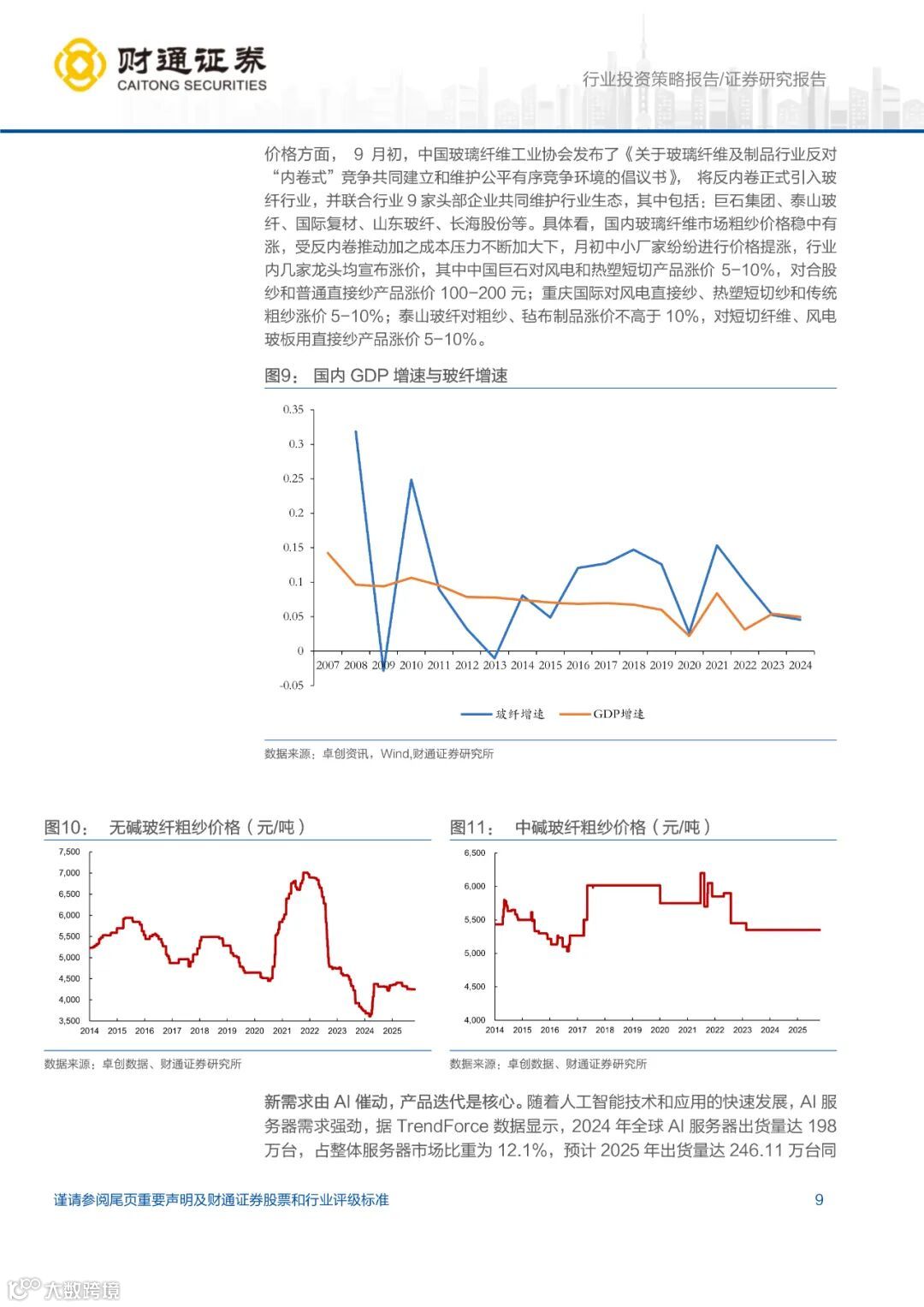 财通证券
CAITONG SECURITIES

行业投资策略报告/证券研究报告

价格方面， 9 月初，中国玻璃纤维工业协会发布了《关于玻璃纤维及制品行业反对“内卷式”竞争共同建立和维护公平有序竞争环境的倡议书》， 将反内卷正式引入玻纤行业，并联合行业 9 家头部企业共同维护行业生态，其中包括：巨石集团、泰山玻纤、国际复材、山东玻纤、长海股份等。具体看，国内玻璃纤维市场粗纱价格稳中有涨，受反内卷推动加之成本压力不断加大下，月初中小厂家纷纷进行价格提涨，行业内几家龙头均宣布涨价，其中中国巨石对风电和热塑短切产品涨价 5-10%，对合股纱和普通直接纱产品涨价 100-200 元；重庆国际对风电直接纱、热塑短切纱和传统粗纱涨价 5-10%；泰山玻纤对粗纱、毡布制品涨价不高于 10%，对短切纤维、风电玻板用直接纱产品涨价 5-10%。

图9： 国内 GDP 增速与玻纤增速

0.35
0.3
0.25
0.2
0.15
0.1
0.05
0
-0.05
2007 2008 2009 2010 2011 2012 2013 2014 2015 2016 2017 2018 2019 2020 2021 2022 2023 2024

玻纤增速 GDP增速

数据来源：卓创资讯，Wind,财通证券研究所

图10： 无碱玻纤粗纱价格（元/吨）

7,500
7,000
6,500
6,000
5,500
5,000
4,500
4,000
3,500
2014 2015 2016 2017 2018 2019 2020 2021 2022 2023 2024 2025

数据来源：卓创数据、财通证券研究所

图11： 中碱玻纤粗纱价格（元/吨）

6,500
6,000
5,500
5,000
4,500
4,000
2014 2015 2016 2017 2018 2019 2020 2021 2022 2023 2024 2025

数据来源：卓创数据、财通证券研究所

新需求由 AI 催动，产品迭代是核心。随着人工智能技术和应用的快速发展，AI 服务器需求强劲，据 TrendForce 数据显示，2024 年全球 AI 服务器出货量达 198 万台，占整体服务器市场比重为 12.1%，预计 2025 年出货量达 246.11 万台同

谨请参阅尾页重要声明及财通证券股票和行业评级标准 9

大数跨境